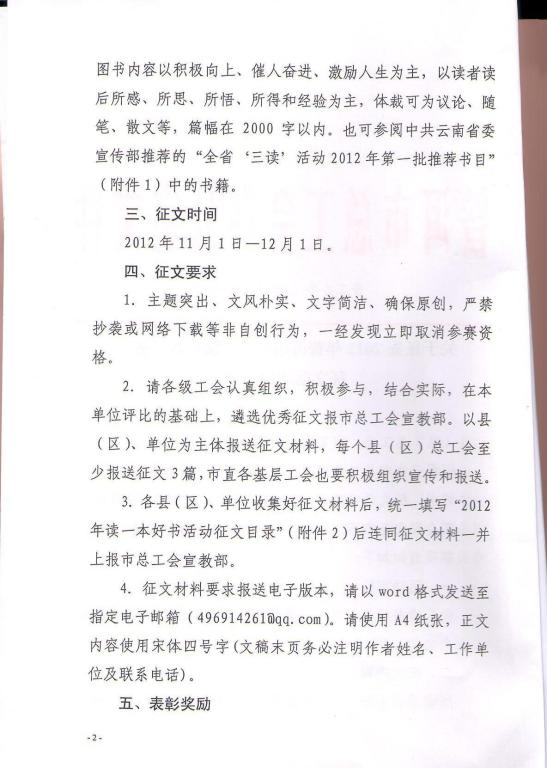 图书内容以积极向上、催人奋进、激励人生为主，以读者读后所感、所思、所悟、所得和经验为主，体裁可为议论、随笔、散文等，篇幅在 2000 字以内。也可参阅中共云南省委宣传部推荐的“全省‘三读’活动 2012 年第一批推荐书目”（附件 1）中的书籍。

三、征文时间

2012 年 11 月 1 日—12 月 1 日。

四、征文要求

1. 主题突出、文风朴实、文字简洁、确保原创，严禁抄袭或网络下载等非自创行为，一经发现立即取消参赛资格。

2. 请各级工会认真组织，积极参与，结合实际，在本单位评比的基础上，遴选优秀征文报市总工会宣教部。以县（区）、单位为主体报送征文材料，每个县（区）总工会至少报送征文 3 篇，市直各基层工会也要积极组织宣传和报送。

3. 各县（区）、单位收集好征文材料后，统一填写“2012 年读一本好书活动征文目录”（附件 2）后连同征文材料一并上报市总工会宣教部。

4. 征文材料要求报送电子版本，请以 word 格式发送至指定电子邮箱（496914261@qq.com）。请使用 A4 纸张，正文内容使用宋体四号字（文稿末页务必注明作者姓名、工作单位及联系电话）。

五、表彰奖励

-2-